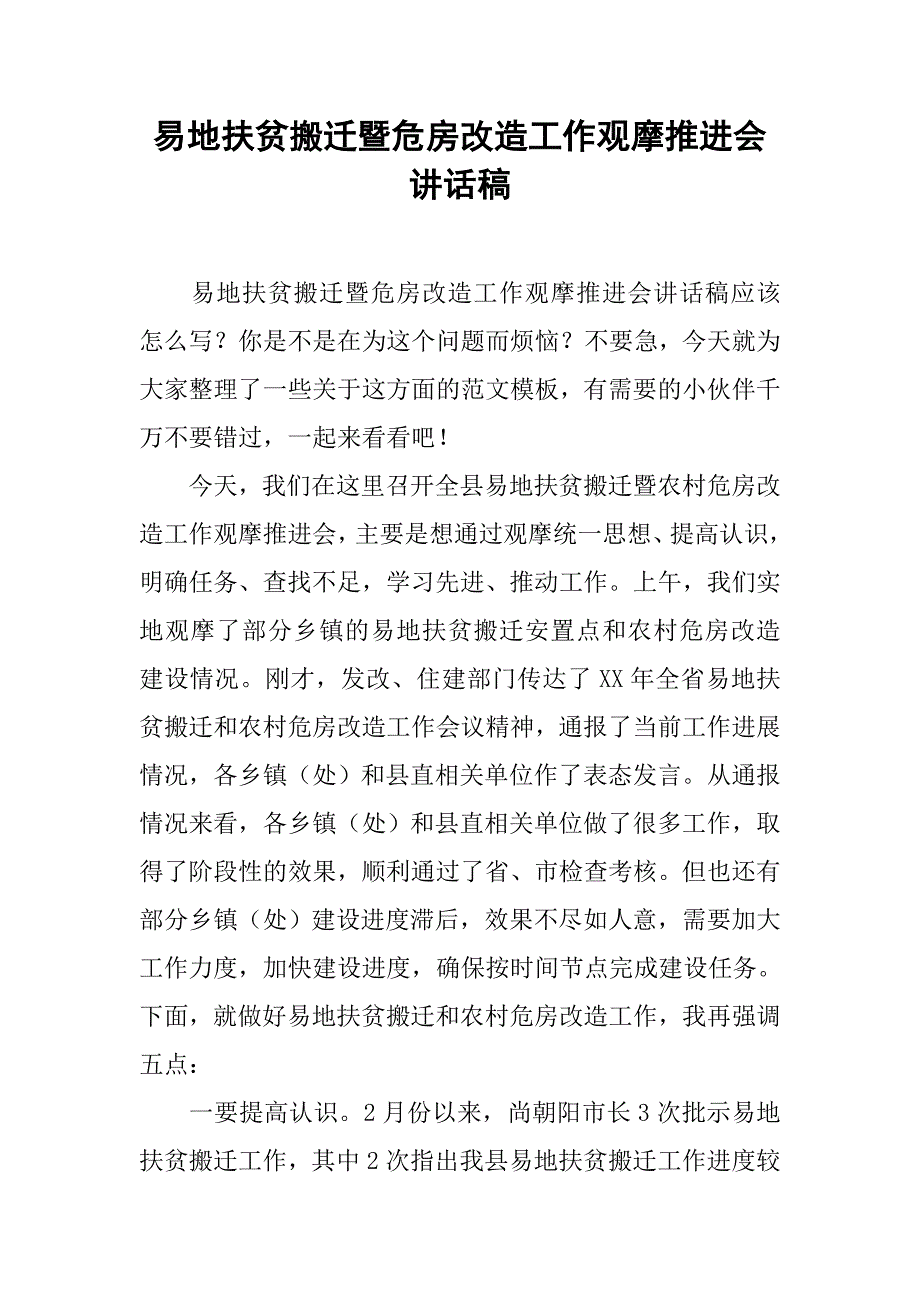 易地扶贫搬迁暨危房改造工作观摩推进会讲话稿

易地扶贫搬迁暨危房改造工作观摩推进会讲话稿应该怎么写？你是不是在为这个问题而烦恼？不要急，今天就为大家整理了一些关于这方面的范文模板，有需要的小伙伴千万不要错过，一起来看看吧！

今天，我们在这里召开全县易地扶贫搬迁暨农村危房改造工作观摩推进会，主要是想通过观摩统一思想、提高认识，明确任务、查找不足，学习先进、推动工作。上午，我们实地观摩了部分乡镇的易地扶贫搬迁安置点和农村危房改造建设情况。刚才，发改、住建部门传达了XX年全省易地扶贫搬迁和农村危房改造工作会议精神，通报了当前工作进展情况，各乡镇（处）和县直相关单位作了表态发言。从通报情况来看，各乡镇（处）和县直相关单位做了很多工作，取得了阶段性的效果，顺利通过了省、市检查考核。但也还有部分乡镇（处）建设进度滞后，效果不尽如人意，需要加大工作力度，加快建设进度，确保按时间节点完成建设任务。下面，就做好易地扶贫搬迁和农村危房改造工作，我再强调五点：

一要提高认识。2月份以来，尚朝阳市长3次批示易地扶贫搬迁工作，其中2次指出我县易地扶贫搬迁工作进度较